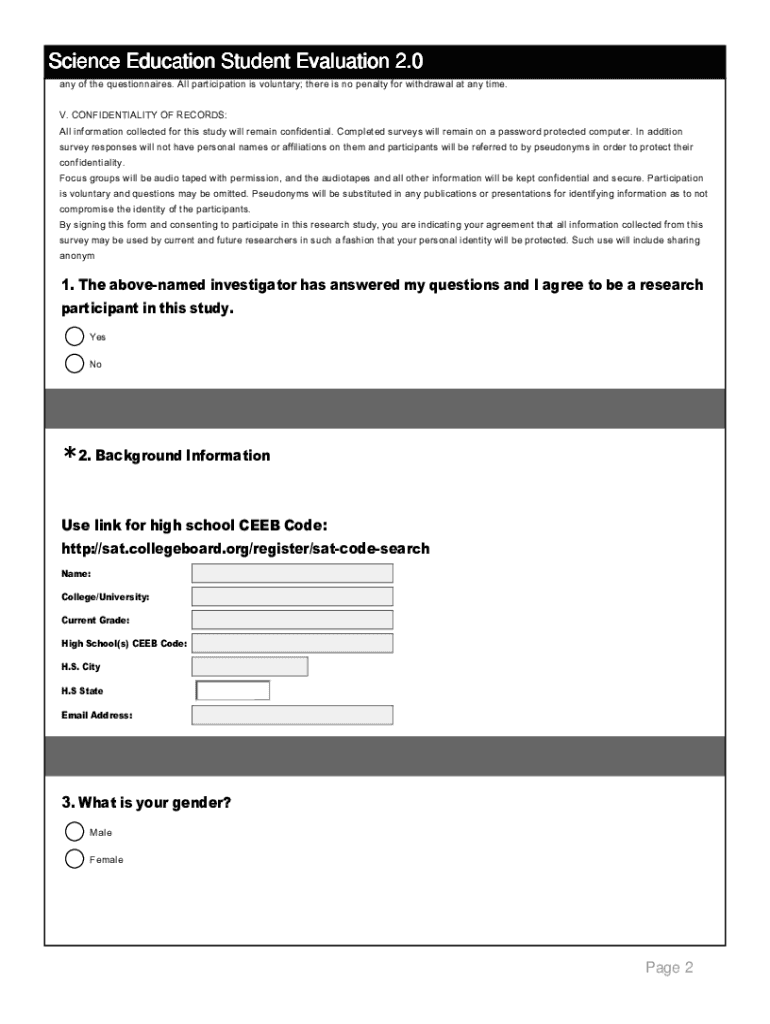 Science Education Student Evaluation 2.0

any of the questionnaires. All participation is voluntary; there is no penalty for withdrawal at any time.

V. CONFIDENTIALITY OF RECORDS:
All information collected for this study will remain confidential. Completed surveys will remain on a password protected computer. In addition survey responses will not have personal names or affiliations on them and participants will be referred to by pseudonyms in order to protect their confidentiality.
Focus groups will be audio taped with permission, and the audiotapes and all other information will be kept confidential and secure. Participation is voluntary and questions may be omitted. Pseudonyms will be substituted in any publications or presentations for identifying information as to not compromise the identity of the participants.
By signing this form and consenting to participate in this research study, you are indicating your agreement that all information collected from this survey may be used by current and future researchers in such a fashion that your personal identity will be protected. Such use will include sharing anonym

1. The above-named investigator has answered my questions and I agree to be a research participant in this study.

Yes

No

*2. Background Information

Use link for high school CEEB Code:
http://sat.collegeboard.org/register/sat-code-search

Name:

College/University:

Current Grade:

High School(s) CEEB Code:

H.S. City

H.S State

Email Address:

3. What is your gender?

Male

Female

Page 2